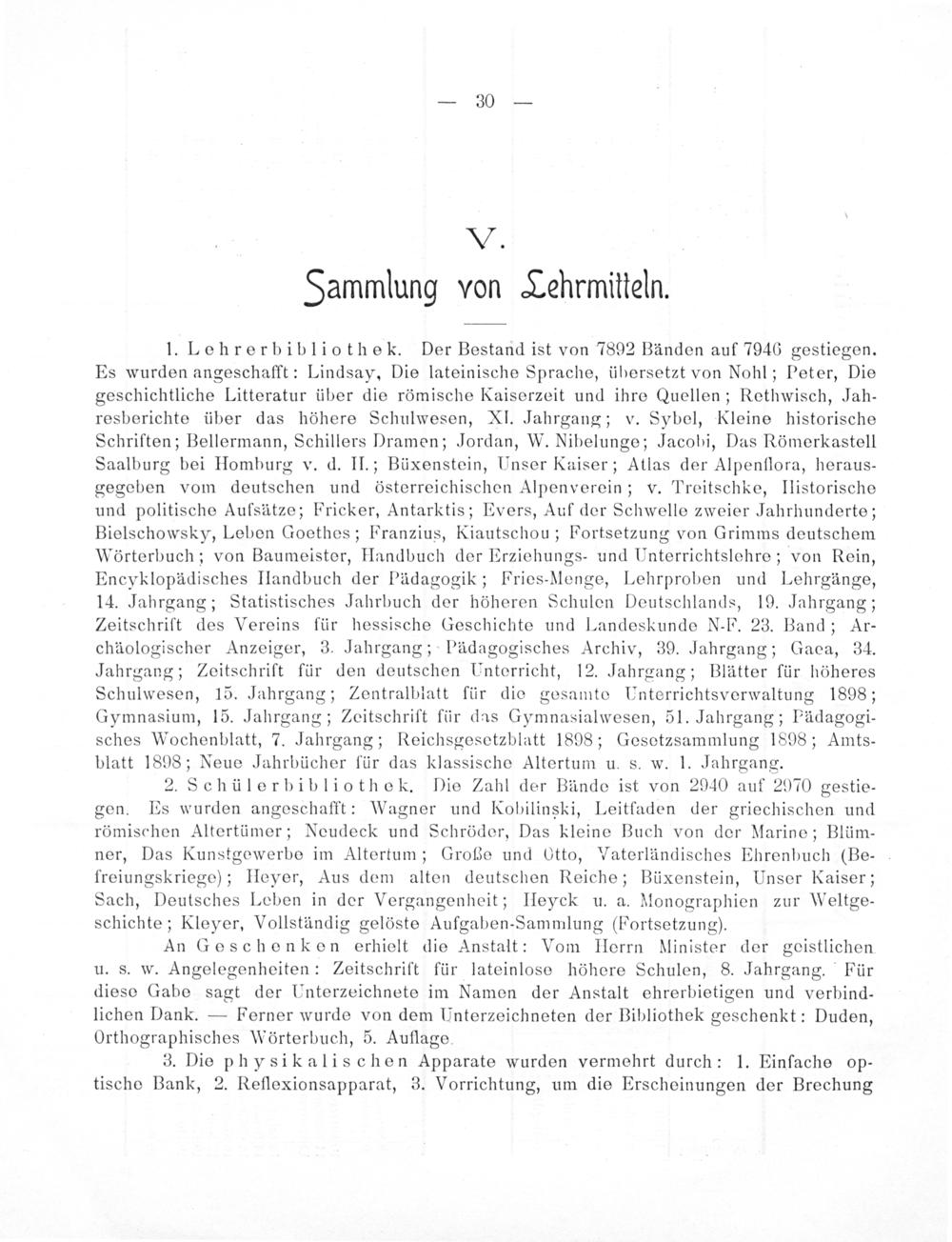 — 30 —

V.

Sammlung von Lehrmitteln.

1. Lehrerbibliothek. Der Bestand ist von 7892 Bänden auf 7946 gestiegen. Es wurden angeschafft: Lindsay, Die lateinische Sprache, übersetzt von Nohl; Peter, Die geschichtliche Litteratur über die römische Kaiserzeit und ihre Quellen; Rethwisch, Jahresberichte über das höhere Schulwesen, XI. Jahrgang; v. Sybel, Kleine historische Schriften; Bellermann, Schillers Dramen; Jordan, W. Nibelunge; Jacobi, Das Römerkastell Saalburg bei Homburg v. d. H.; Büxenstein, Unser Kaiser; Atlas der Alpenflora, herausgegeben vom deutschen und österreichischen Alpenverein; v. Treitschke, Historische und politische Aufsätze; Fricker, Antarktis; Evers, Auf der Schwelle zweier Jahrhunderte; Bielschowsky, Leben Goethes; Franzius, Kiautschou; Fortsetzung von Grimms deutschem Wörterbuch; von Baumeister, Handbuch der Erziehungs- und Unterrichtslehre; von Rein, Encyklopädisches Handbuch der Pädagogik; Fries-Menge, Lehrproben und Lehrgänge, 14. Jahrgang; Statistisches Jahrbuch der höheren Schulen Deutschlands, 19. Jahrgang; Zeitschrift des Vereins für hessische Geschichte und Landeskunde N-F. 23. Band; Archäologischer Anzeiger, 3. Jahrgang; Pädagogisches Archiv, 39. Jahrgang; Gaea, 34. Jahrgang; Zeitschrift für den deutschen Unterricht, 12. Jahrgang; Blätter für höheres Schulwesen, 15. Jahrgang; Zentralblatt für die gesamte Unterrichtsverwaltung 1898; Gymnasium, 15. Jahrgang; Zeitschrift für das Gymnasialwesen, 51. Jahrgang; Pädagogisches Wochenblatt, 7. Jahrgang; Reichsgesetzblatt 1898; Gesetzsammlung 1898; Amtsblatt 1898; Neue Jahrbücher für das klassische Altertum u. s. w. 1. Jahrgang.

2. Schülerbibliothek. Die Zahl der Bände ist von 2940 auf 2970 gestiegen. Es wurden angeschafft: Wagner und Kobilinski, Leitfaden der griechischen und römischen Altertümer; Neudeck und Schröder, Das kleine Buch von der Marine; Blümner, Das Kunstgewerbe im Altertum; Große und Otto, Vaterländisches Ehrenbuch (Befreiungskriege); Heyer, Aus dem alten deutschen Reiche; Büxenstein, Unser Kaiser; Sach, Deutsches Leben in der Vergangenheit; Heyck u. a. Monographien zur Weltgeschichte; Kleyer, Vollständig gelöste Aufgaben-Sammlung (Fortsetzung).

An Geschenken erhielt die Anstalt: Vom Herrn Minister der geistlichen u. s. w. Angelegenheiten: Zeitschrift für lateinlose höhere Schulen, 8. Jahrgang. Für diese Gabe sagt der Unterzeichnete im Namen der Anstalt ehrerbietigen und verbindlichen Dank. — Ferner wurde von dem Unterzeichneten der Bibliothek geschenkt: Duden, Orthographisches Wörterbuch, 5. Auflage.

3. Die physikalischen Apparate wurden vermehrt durch: 1. Einfache optische Bank, 2. Reflexionsapparat, 3. Vorrichtung, um die Erscheinungen der Brechung